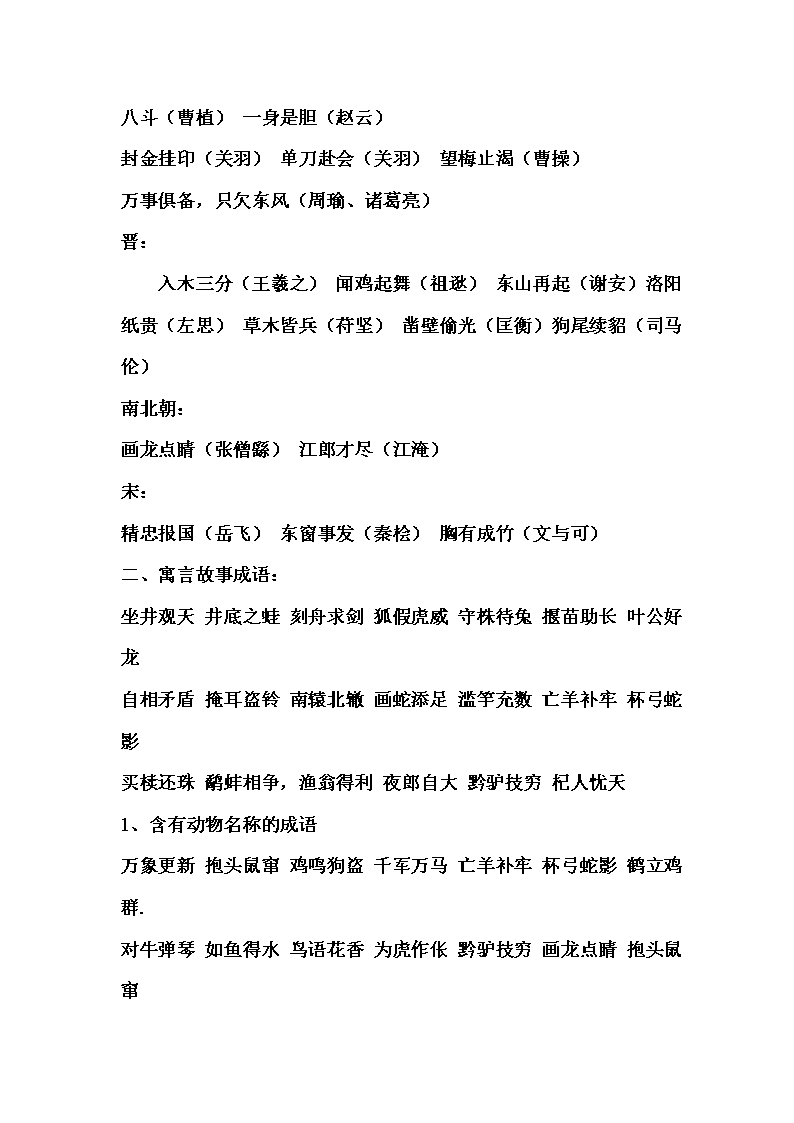 八斗（曹植） 一身是胆（赵云）

封金挂印（关羽） 单刀赴会（关羽） 望梅止渴（曹操）

万事俱备，只欠东风（周瑜、诸葛亮）

晋：

入木三分（王羲之） 闻鸡起舞（祖逖） 东山再起（谢安）洛阳纸贵（左思） 草木皆兵（苻坚） 凿壁偷光（匡衡）狗尾续貂（司马伦）

南北朝：

画龙点睛（张僧繇） 江郎才尽（江淹）

宋：

精忠报国（岳飞） 东窗事发（秦桧） 胸有成竹（文与可）

二、寓言故事成语：

坐井观天 井底之蛙 刻舟求剑 狐假虎威 守株待兔 揠苗助长 叶公好龙

自相矛盾 掩耳盗铃 南辕北辙 画蛇添足 滥竽充数 亡羊补牢 杯弓蛇影

买椟还珠 鹬蚌相争，渔翁得利 夜郎自大 黔驴技穷 杞人忧天

1、含有动物名称的成语

万象更新 抱头鼠窜 鸡鸣狗盗 千军万马 亡羊补牢 杯弓蛇影 鹤立鸡群.

对牛弹琴 如鱼得水 鸟语花香 为虎作伥 黔驴技穷 画龙点睛 抱头鼠窜